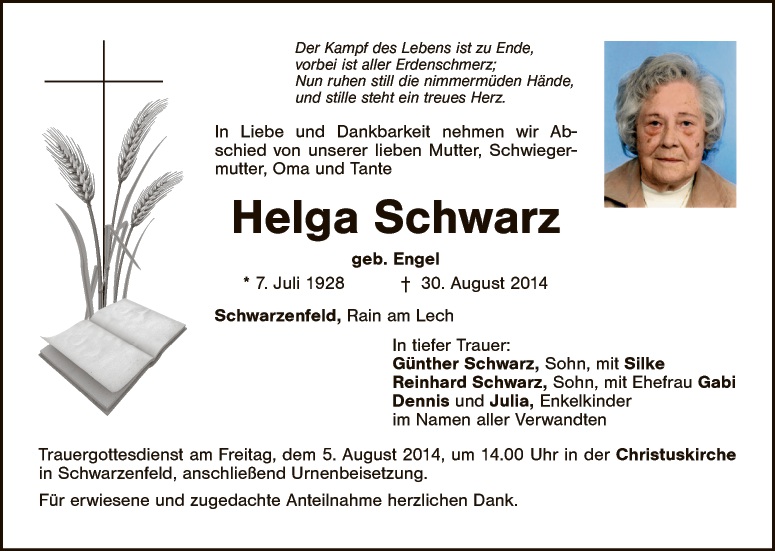 Der Kampf des Lebens ist zu Ende,
vorbei ist aller Erdenschmerz;
Nun ruhen still die nimmermüden Hände,
und stille steht ein treues Herz.

In Liebe und Dankbarkeit nehmen wir Abschied von unserer lieben Mutter, Schwiegermutter, Oma und Tante

Helga Schwarz

geb. Engel

* 7. Juli 1928 † 30. August 2014

Schwarzenfeld, Rain am Lech

In tiefer Trauer:
Günther Schwarz, Sohn, mit Silke
Reinhard Schwarz, Sohn, mit Ehefrau Gabi
Dennis und Julia, Enkelkinder
im Namen aller Verwandten

Trauergottesdienst am Freitag, dem 5. August 2014, um 14.00 Uhr in der Christuskirche in Schwarzenfeld, anschließend Urnenbeisetzung.

Für erwiesene und zugedachte Anteilnahme herzlichen Dank.